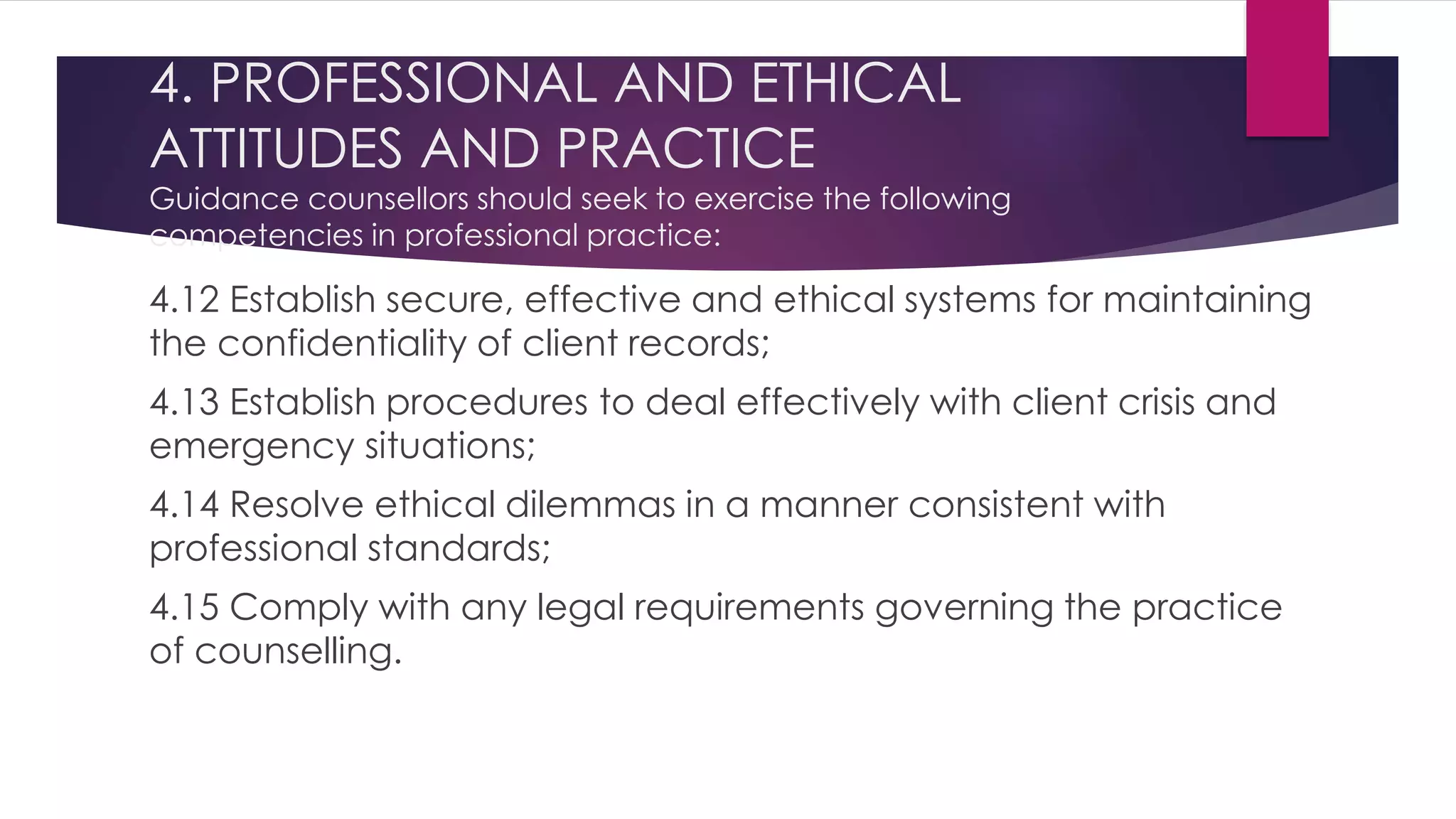 4. PROFESSIONAL AND ETHICAL ATTITUDES AND PRACTICE
Guidance counsellors should seek to exercise the following competencies in professional practice:

4.12 Establish secure, effective and ethical systems for maintaining the confidentiality of client records;

4.13 Establish procedures to deal effectively with client crisis and emergency situations;

4.14 Resolve ethical dilemmas in a manner consistent with professional standards;

4.15 Comply with any legal requirements governing the practice of counselling.